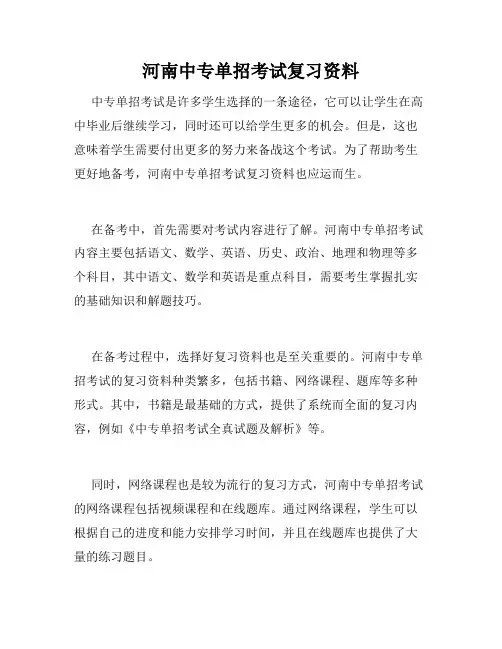 河南中专单招考试复习资料

中专单招考试是许多学生选择的一条途径，它可以让学生在高中毕业后继续学习，同时还可以给学生更多的机会。但是，这也意味着学生需要付出更多的努力来备战这个考试。为了帮助考生更好地备考，河南中专单招考试复习资料也应运而生。

在备考中，首先需要对考试内容进行了解。河南中专单招考试内容主要包括语文、数学、英语、历史、政治、地理和物理等多个科目，其中语文、数学和英语是重点科目，需要考生掌握扎实的基础知识和解题技巧。

在备考过程中，选择好复习资料也是至关重要的。河南中专单招考试的复习资料种类繁多，包括书籍、网络课程、题库等多种形式。其中，书籍是最基础的方式，提供了系统而全面的复习内容，例如《中专单招考试全真试题及解析》等。

同时，网络课程也是较为流行的复习方式，河南中专单招考试的网络课程包括视频课程和在线题库。通过网络课程，学生可以根据自己的进度和能力安排学习时间，并且在线题库也提供了大量的练习题目。